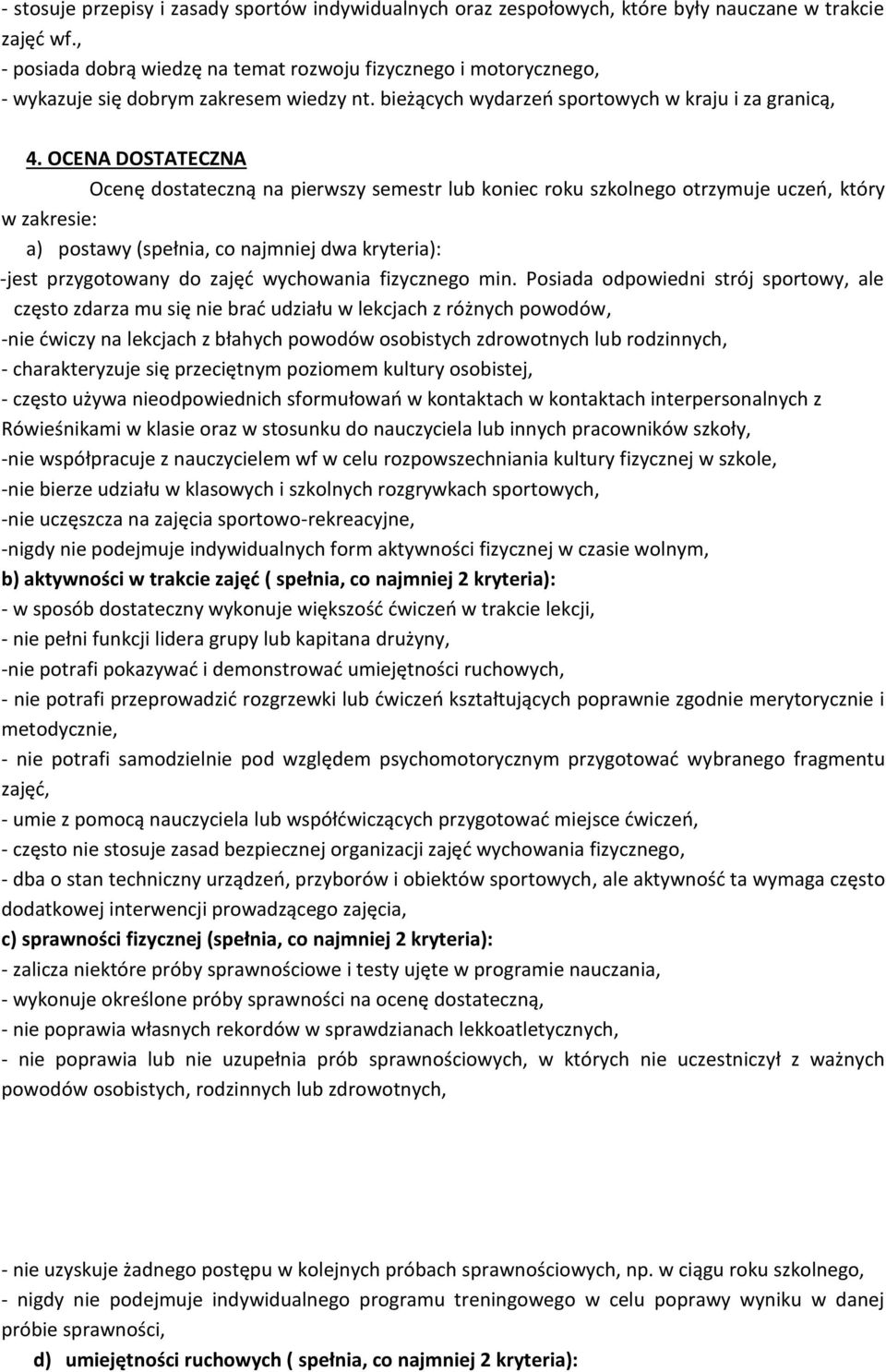 - stosuje przepisy i zasady sportów indywidualnych oraz zespołowych, które były nauczane w trakcie zajęć wf.,
- posiada dobrą wiedzę na temat rozwoju fizycznego i motorycznego,
- wykazuje się dobrym zakresem wiedzy nt. bieżących wydarzeń sportowych w kraju i za granicą,

4. OCENA DOSTATECZNA

Ocenę dostateczną na pierwszy semestr lub koniec roku szkolnego otrzymuje uczeń, który w zakresie:

a) postawy (spełnia, co najmniej dwa kryteria):
-jest przygotowany do zajęć wychowania fizycznego min. Posiada odpowiedni strój sportowy, ale często zdarza mu się nie brać udziału w lekcjach z różnych powodów,
-nie ćwiczy na lekcjach z błahych powodów osobistych zdrowotnych lub rodzinnych,
- charakteryzuje się przeciętnym poziomem kultury osobistej,
- często używa nieodpowiednich sformułowań w kontaktach w kontaktach interpersonalnych z Rówieśnikami w klasie oraz w stosunku do nauczyciela lub innych pracowników szkoły,
-nie współpracuje z nauczycielem wf w celu rozpowszechniania kultury fizycznej w szkole,
-nie bierze udziału w klasowych i szkolnych rozgrywkach sportowych,
-nie uczęszcza na zajęcia sportowo-rekreacyjne,
-nigdy nie podejmuje indywidualnych form aktywności fizycznej w czasie wolnym,
b) aktywności w trakcie zajęć ( spełnia, co najmniej 2 kryteria):
- w sposób dostateczny wykonuje większość ćwiczeń w trakcie lekcji,
- nie pełni funkcji lidera grupy lub kapitana drużyny,
-nie potrafi pokazywać i demonstrować umiejętności ruchowych,
- nie potrafi przeprowadzić rozgrzewki lub ćwiczeń kształtujących poprawnie zgodnie merytorycznie i metodycznie,
- nie potrafi samodzielnie pod względem psychomotorycznym przygotować wybranego fragmentu zajęć,
- umie z pomocą nauczyciela lub współćwiczących przygotować miejsce ćwiczeń,
- często nie stosuje zasad bezpiecznej organizacji zajęć wychowania fizycznego,
- dba o stan techniczny urządzeń, przyborów i obiektów sportowych, ale aktywność ta wymaga często dodatkowej interwencji prowadzącego zajęcia,
c) sprawności fizycznej (spełnia, co najmniej 2 kryteria):
- zalicza niektóre próby sprawnościowe i testy ujęte w programie nauczania,
- wykonuje określone próby sprawności na ocenę dostateczną,
- nie poprawia własnych rekordów w sprawdzianach lekkoatletycznych,
- nie poprawia lub nie uzupełnia prób sprawnościowych, w których nie uczestniczył z ważnych powodów osobistych, rodzinnych lub zdrowotnych,

- nie uzyskuje żadnego postępu w kolejnych próbach sprawnościowych, np. w ciągu roku szkolnego,
- nigdy nie podejmuje indywidualnego programu treningowego w celu poprawy wyniku w danej próbie sprawności,
d) umiejętności ruchowych ( spełnia, co najmniej 2 kryteria):